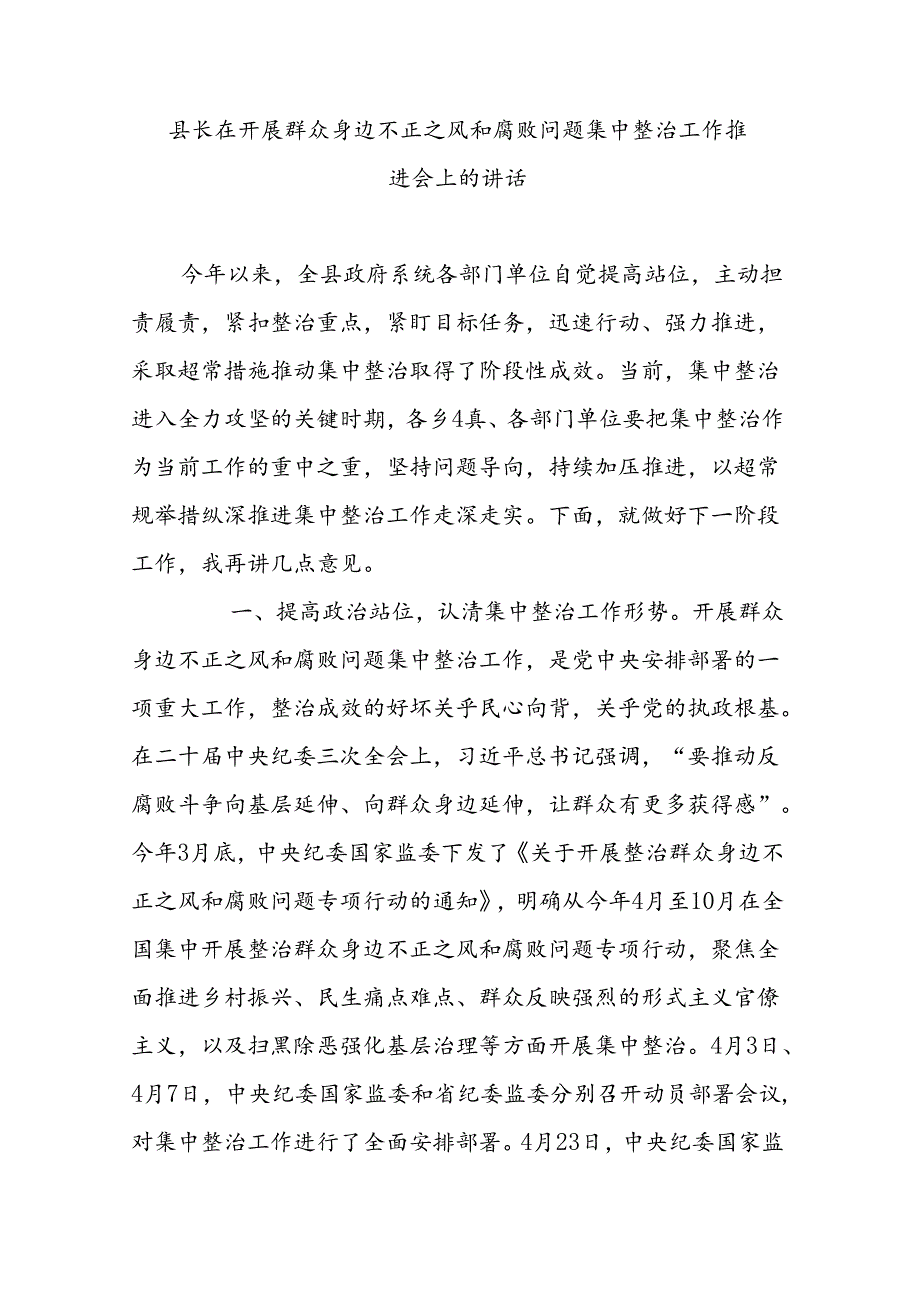 县长在开展群众身边不正之风和腐败问题集中整治工作推进会上的讲话

今年以来，全县政府系统各部门单位自觉提高站位，主动担责履责，紧扣整治重点，紧盯目标任务，迅速行动、强力推进，采取超常措施推动集中整治取得了阶段性成效。当前，集中整治进入全力攻坚的关键时期，各乡4真、各部门单位要把集中整治作为当前工作的重中之重，坚持问题导向，持续加压推进，以超常规举措纵深推进集中整治工作走深走实。下面，就做好下一阶段工作，我再讲几点意见。

一、提高政治站位，认清集中整治工作形势。开展群众身边不正之风和腐败问题集中整治工作，是党中央安排部署的一项重大工作，整治成效的好坏关乎民心向背，关乎党的执政根基。在二十届中央纪委三次全会上，习近平总书记强调，“要推动反腐败斗争向基层延伸、向群众身边延伸，让群众有更多获得感”。今年3月底，中央纪委国家监委下发了《关于开展整治群众身边不正之风和腐败问题专项行动的通知》，明确从今年4月至10月在全国集中开展整治群众身边不正之风和腐败问题专项行动，聚焦全面推进乡村振兴、民生痛点难点、群众反映强烈的形式主义官僚主义，以及扫黑除恶强化基层治理等方面开展集中整治。4月3日、4月7日，中央纪委国家监委和省纪委监委分别召开动员部署会议，对集中整治工作进行了全面安排部署。4月23日，中央纪委国家监